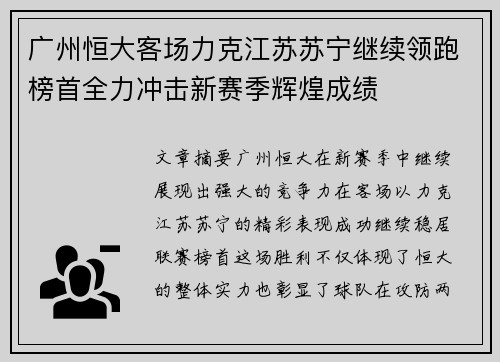 广州恒大客场力克江苏苏宁继续领跑榜首全力冲击新赛季辉煌成绩

文章摘要广州恒大在新赛季中继续展现出强大的竞争力在客场以力克江苏苏宁的精彩表现成功继续稳居联赛榜首这场胜利不仅体现了恒大的整体实力也彰显了球队在攻防两